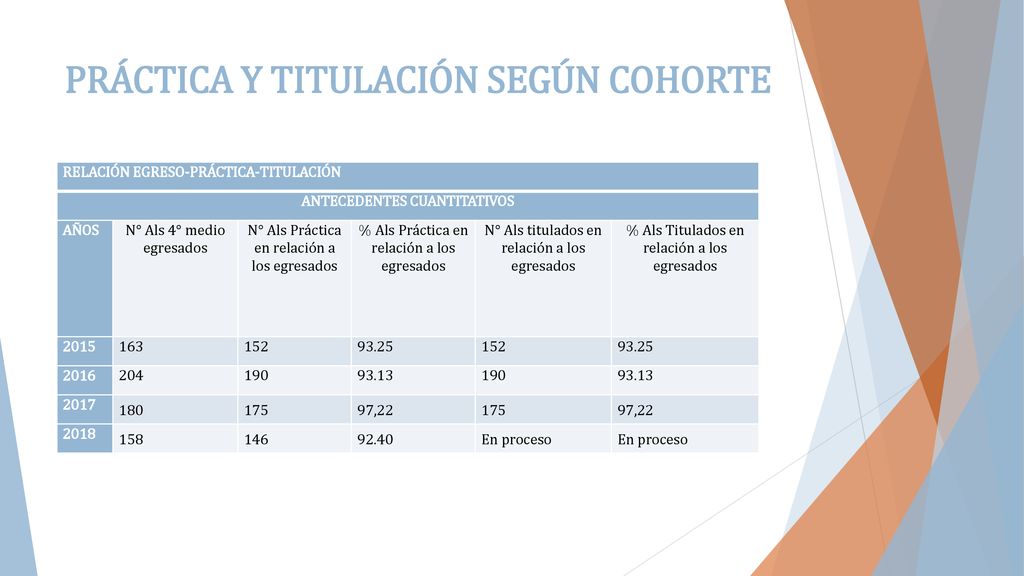 PRÁCTICA Y TITULACIÓN SEGÚN COHORTE

RELACIÓN EGRESO-PRÁCTICA-TITULACIÓN

ANTECEDENTES CUANTITATIVOS

| AÑOS | N° Als 4° medio egresados | N° Als Práctica en relación a los egresados | % Als Práctica en relación a los egresados | N° Als titulados en relación a los egresados | % Als Titulados en relación a los egresados |
|---|---|---|---|---|---|
| 2015 | 163 | 152 | 93.25 | 152 | 93.25 |
| 2016 | 204 | 190 | 93.13 | 190 | 93.13 |
| 2017 | 180 | 175 | 97,22 | 175 | 97,22 |
| 2018 | 158 | 146 | 92.40 | En proceso | En proceso |